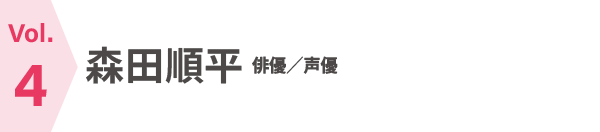 Vol.
4

森田順平 俳優／声優